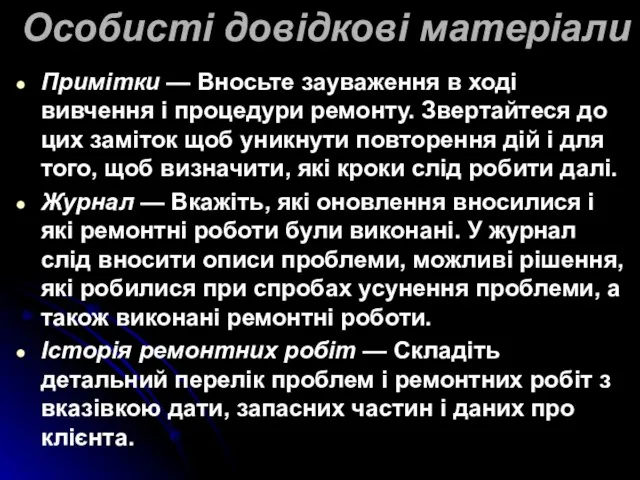 Особисті довідкові матеріали

Примітки — Вносьте зауваження в ході вивчення і процедури ремонту. Звертайтеся до цих заміток щоб уникнути повторення дій і для того, щоб визначити, які кроки слід робити далі.

Журнал — Вкажіть, які оновлення вносилися і які ремонтні роботи були виконані. У журнал слід вносити описи проблеми, можливі рішення, які робилися при спробах усунення проблеми, а також виконані ремонтні роботи.

Історія ремонтних робіт — Складіть детальний перелік проблем і ремонтних робіт з вказівкою дати, запасних частин і даних про клієнта.